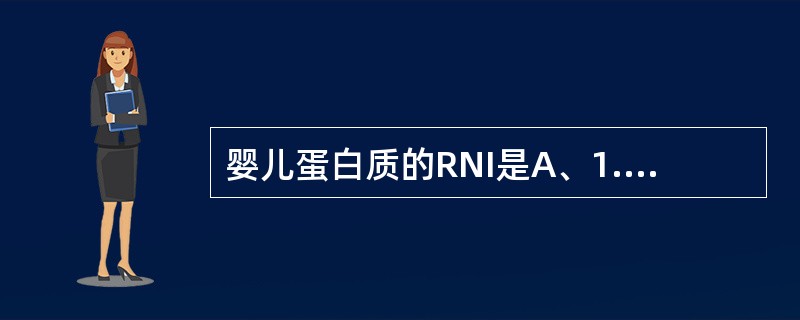 婴儿蛋白质的RNI是A、1....